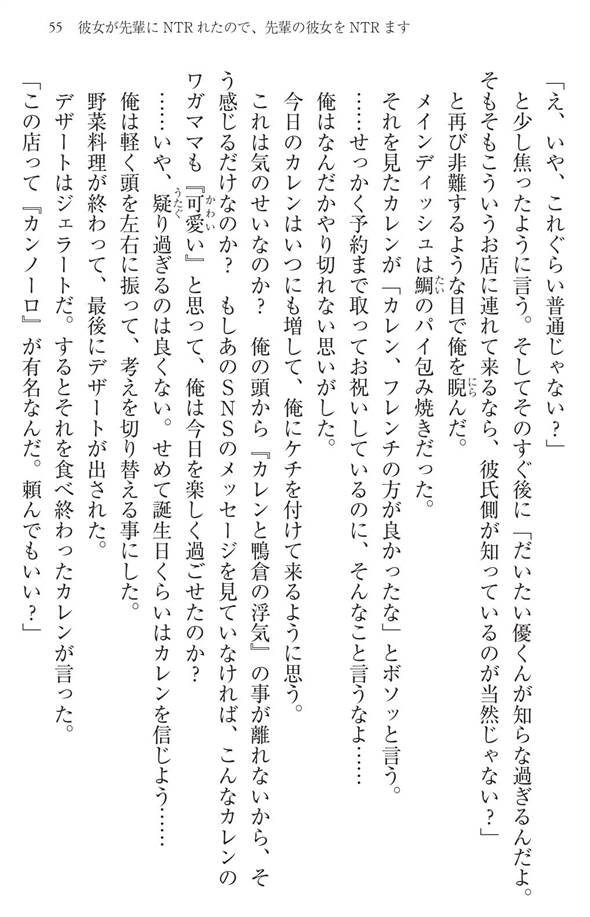 55　彼女が先輩にNTRれたので、先輩の彼女をNTRます

「え、いや、これぐらい普通じゃない？」
と少し焦ったように言う。そしてそのすぐ後に「だいたい優くんが知らな過ぎるんだよ。そもそもこういうお店に連れて来るなら、彼氏側が知っているのが当然じゃない？」
と再び非難するような目で俺を睨んだ。
メインディッシュは鯛のパイ包み焼きだった。
それを見たカレンが「カレン、フレンチの方が良かったな」とボソッと言う。
……せっかく予約まで取ってお祝いしているのに、そんなこと言うなよ……
俺はなんだかやり切れない思いがした。
今日のカレンはいつにも増して、俺にケチを付けて来るように思う。
これは気のせいなのか？　俺の頭から『カレンと鴨倉の浮気』の事が離れないから、そう感じるだけなのか？　もしあのSNSのメッセージを見ていなければ、こんなカレンのワガママも『可愛い』と思って、俺は今日を楽しく過ごせたのか？
……いや、疑り過ぎるのは良くない。せめて誕生日くらいはカレンを信じよう……
俺は軽く頭を左右に振って、考えを切り替える事にした。
野菜料理が終わって、最後にデザートが出された。
デザートはジェラートだ。するとそれを食べ終わったカレンが言った。
「この店って『カンノーロ』が有名なんだ。頼んでもいい？」